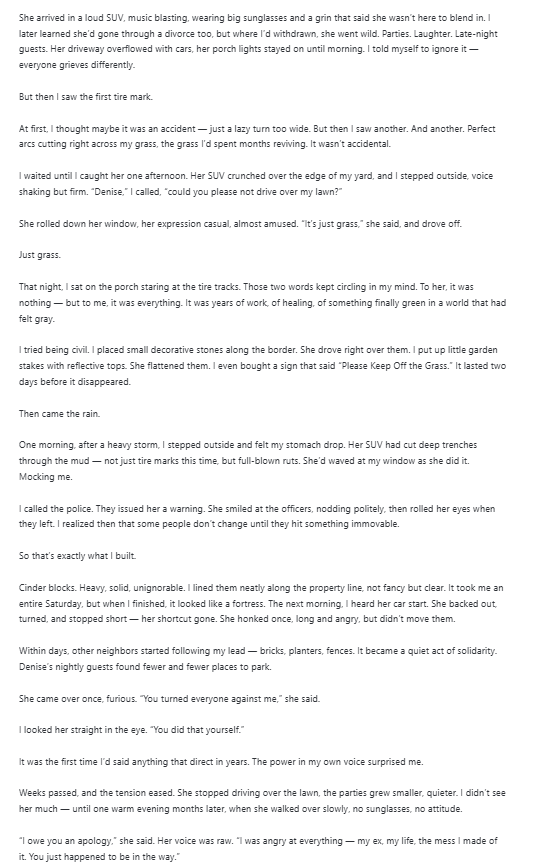 She arrived in a loud SUV, music blasting, wearing big sunglasses and a grin that said she wasn't here to blend in. I later learned she'd gone through a divorce too, but where I'd withdrawn, she went wild. Parties. Laughter. Late-night guests. Her driveway overflowed with cars, her porch lights stayed on until morning. I told myself to ignore it — everyone grieves differently.

But then I saw the first tire mark.

At first, I thought maybe it was an accident — just a lazy turn too wide. But then I saw another. And another. Perfect arcs cutting right across my grass, the grass I'd spent months reviving. It wasn't accidental.

I waited until I caught her one afternoon. Her SUV crunched over the edge of my yard, and I stepped outside, voice shaking but firm. "Denise," I called, "could you please not drive over my lawn?"

She rolled down her window, her expression casual, almost amused. "It's just grass," she said, and drove off.

Just grass.

That night, I sat on the porch staring at the tire tracks. Those two words kept circling in my mind. To her, it was nothing — but to me, it was everything. It was years of work, of healing, of something finally green in a world that had felt gray.

I tried being civil. I placed small decorative stones along the border. She drove right over them. I put up little garden stakes with reflective tops. She flattened them. I even bought a sign that said "Please Keep Off the Grass." It lasted two days before it disappeared.

Then came the rain.

One morning, after a heavy storm, I stepped outside and felt my stomach drop. Her SUV had cut deep trenches through the mud — not just tire marks this time, but full-blown ruts. She'd waved at my window as she did it. Mocking me.

I called the police. They issued her a warning. She smiled at the officers, nodding politely, then rolled her eyes when they left. I realized then that some people don't change until they hit something immovable.

So that's exactly what I built.

Cinder blocks. Heavy, solid, unignorable. I lined them neatly along the property line, not fancy but clear. It took me an entire Saturday, but when I finished, it looked like a fortress. The next morning, I heard her car start. She backed out, turned, and stopped short — her shortcut gone. She honked once, long and angry, but didn't move them.

Within days, other neighbors started following my lead — bricks, planters, fences. It became a quiet act of solidarity. Denise's nightly guests found fewer and fewer places to park.

She came over once, furious. "You turned everyone against me," she said.

I looked her straight in the eye. "You did that yourself."

It was the first time I'd said anything that direct in years. The power in my own voice surprised me.

Weeks passed, and the tension eased. She stopped driving over the lawn, the parties grew smaller, quieter. I didn't see her much — until one warm evening months later, when she walked over slowly, no sunglasses, no attitude.

"I owe you an apology," she said. Her voice was raw. "I was angry at everything — my ex, my life, the mess I made of it. You just happened to be in the way."